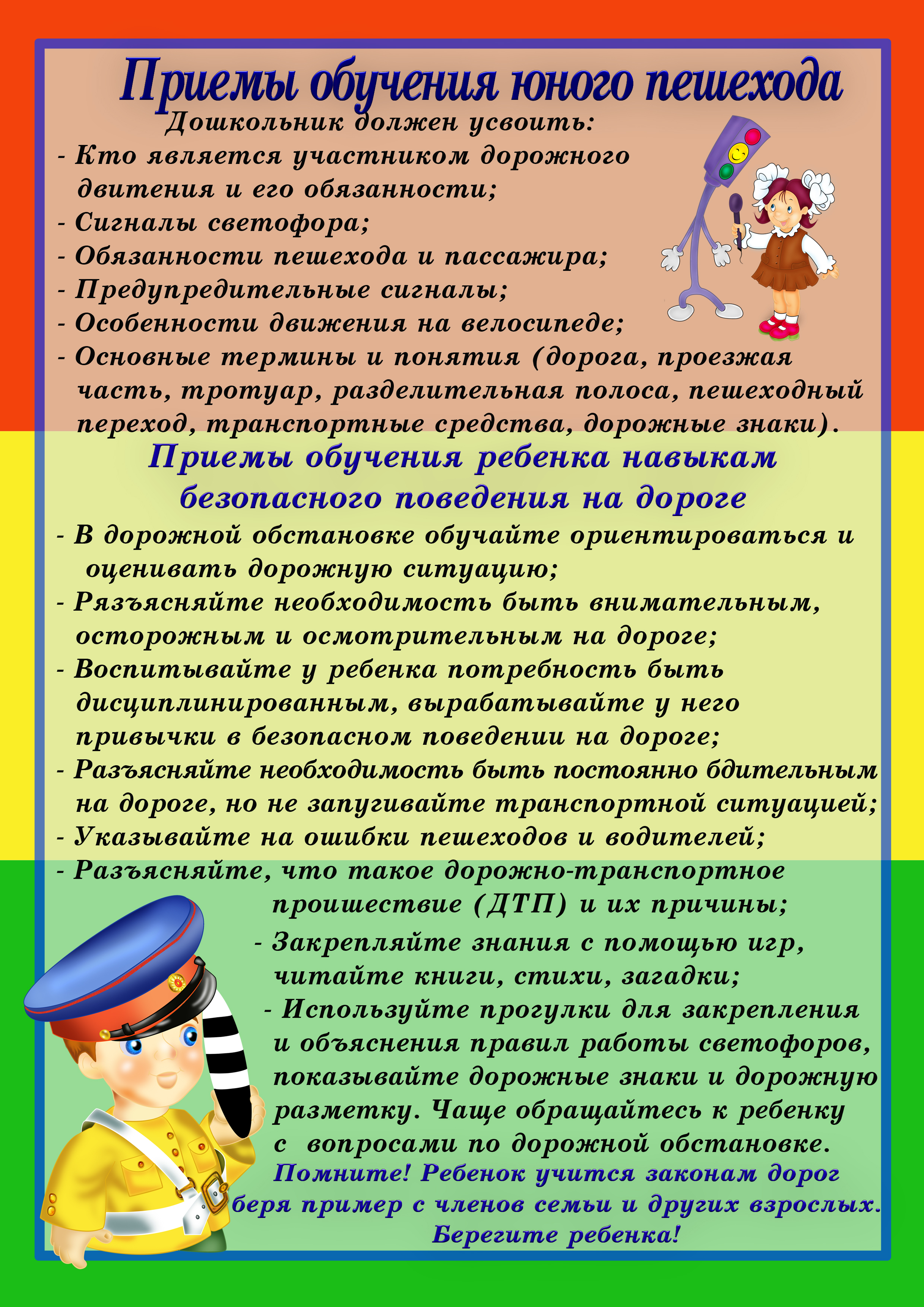 Приемы обучения юного пешехода

Дошкольник должен усвоить:
- Кто является участником дорожного двитения и его обязанности;
- Сигналы светофора;
- Обязанности пешехода и пассажира;
- Предупредительные сигналы;
- Особенности движения на велосипеде;
- Основные термины и понятия (дорога, проезжая часть, тротуар, разделительная полоса, пешеходный переход, транспортные средства, дорожные знаки).

Приемы обучения ребенка навыкам безопасного поведения на дороге

- В дорожной обстановке обучайте ориентироваться и оценивать дорожную ситуацию;
- Рязъясняйте необходимость быть внимательным, осторожным и осмотрительным на дороге;
- Воспитывайте у ребенка потребность быть дисциплинированным, вырабатывайте у него привычки в безопасном поведении на дороге;
- Разъясняйте необходимость быть постоянно бдительным на дороге, но не запугивайте транспортной ситуацией;
- Указывайте на ошибки пешеходов и водителей;
- Разъясняйте, что такое дорожно-транспортное проишествие (ДТП) и их причины;
- Закрепляйте знания с помощью игр, читайте книги, стихи, загадки;
- Используйте прогулки для закрепления и объяснения правил работы светофоров, показывайте дорожные знаки и дорожную разметку. Чаще обращайтесь к ребенку с вопросами по дорожной обстановке.

Помните! Ребенок учится законам дорог беря пример с членов семьи и других взрослых. Берегите ребенка!